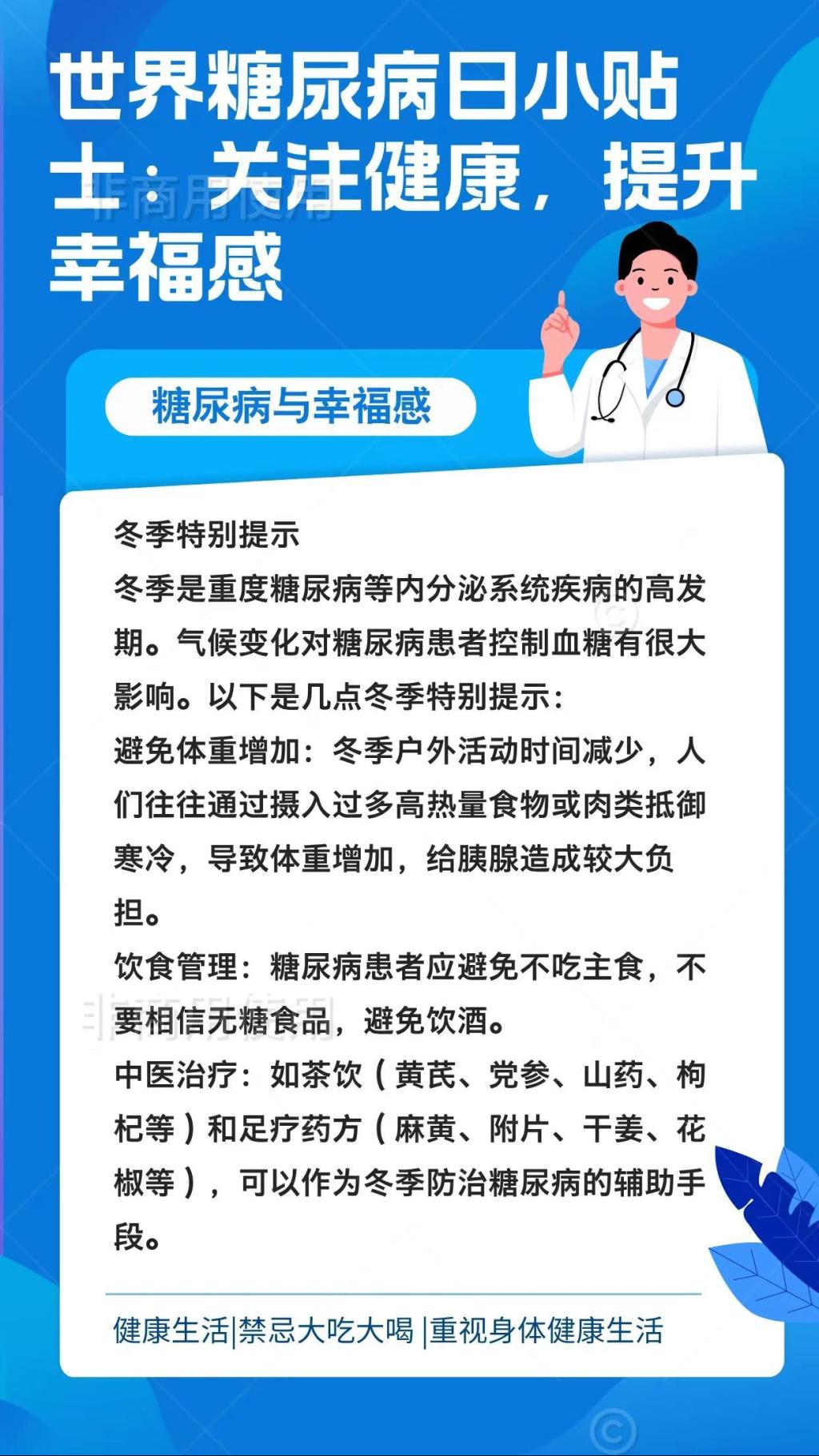 世界糖尿病日小贴士：关注健康，提升幸福感

非商用使用

糖尿病与幸福感

冬季特别提示

冬季是重度糖尿病等内分泌系统疾病的高发期。气候变化对糖尿病患者控制血糖有很大影响。以下是几点冬季特别提示：

避免体重增加：冬季户外活动时间减少，人们往往通过摄入过多高热量食物或肉类抵御寒冷，导致体重增加，给胰腺造成较大负担。

饮食管理：糖尿病患者应避免不吃主食，不要相信无糖食品，避免饮酒。

非商用使用

中医治疗：如茶饮（黄芪、党参、山药、枸杞等）和足疗药方（麻黄、附片、干姜、花椒等），可以作为冬季防治糖尿病的辅助手段。

健康生活|禁忌大吃大喝 |重视身体健康生活